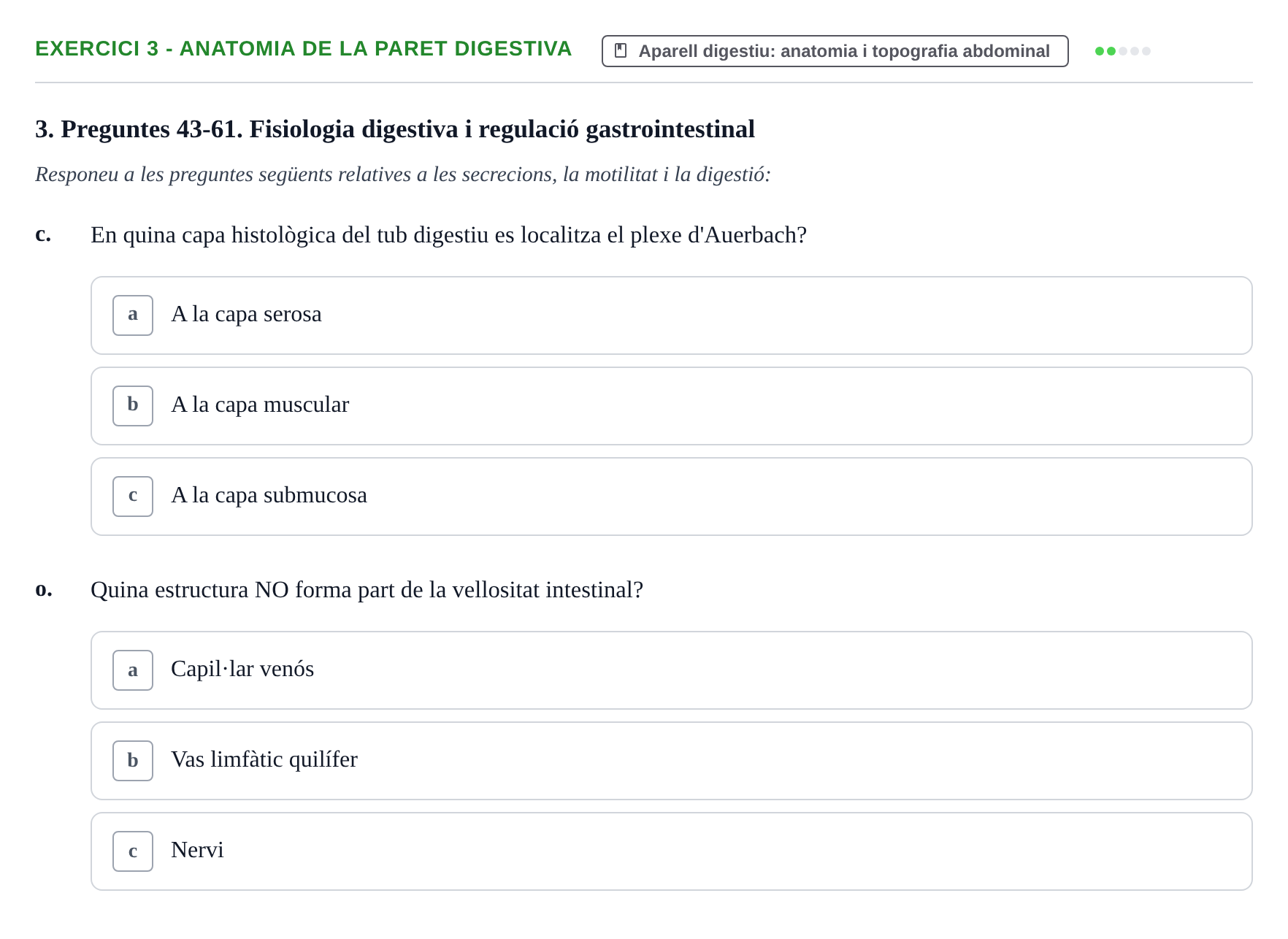 EXERCICI 3 - ANATOMIA DE LA PARET DIGESTIVA

Aparell digestiu: anatomia i topografia abdominal

3. Preguntes 43-61. Fisiologia digestiva i regulació gastrointestinal

Responeu a les preguntes següents relatives a les secrecions, la motilitat i la digestió:

c. En quina capa histològica del tub digestiu es localitza el plexe d'Auerbach?

a A la capa serosa

b A la capa muscular

c A la capa submucosa

o. Quina estructura NO forma part de la vellositat intestinal?

a Capil·lar venós

b Vas limfàtic quilífer

c Nervi